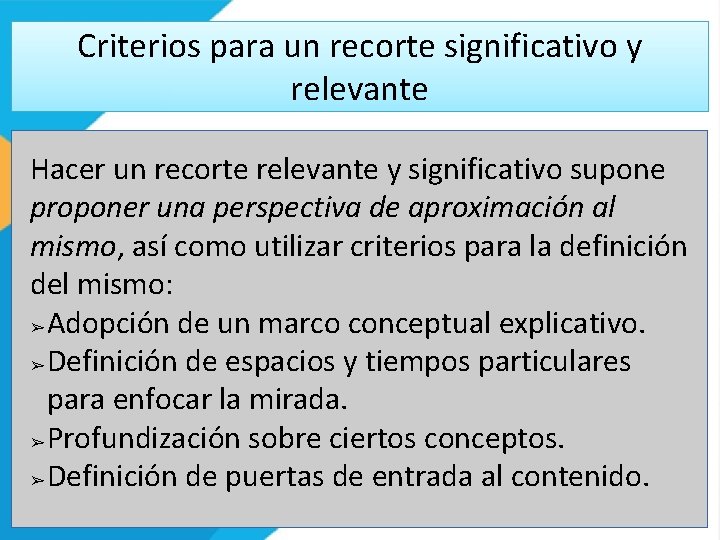 Criterios para un recorte significativo y relevante

Hacer un recorte relevante y significativo supone proponer una perspectiva de aproximación al mismo, así como utilizar criterios para la definición del mismo:
➢Adopción de un marco conceptual explicativo.
➢Definición de espacios y tiempos particulares para enfocar la mirada.
➢Profundización sobre ciertos conceptos.
➢Definición de puertas de entrada al contenido.